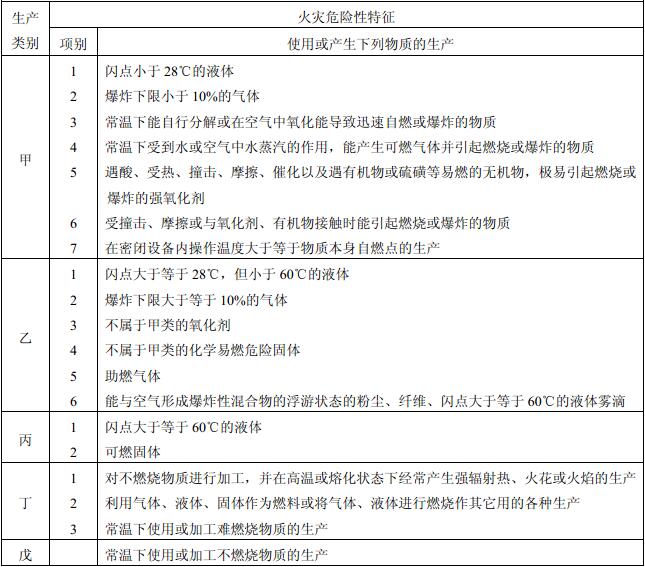 | 生产类别 | 火灾危险性特征 | |
|---|---|---|
| | 项别 | 使用或产生下列物质的生产 |
| 甲 | 1 | 闪点小于 28℃的液体 |
| | 2 | 爆炸下限小于 10%的气体 |
| | 3 | 常温下能自行分解或在空气中氧化能导致迅速自燃或爆炸的物质 |
| | 4 | 常温下受到水或空气中水蒸汽的作用，能产生可燃气体并引起燃烧或爆炸的物质 |
| | 5 | 遇酸、受热、撞击、摩擦、催化以及遇有机物或硫磺等易燃的无机物，极易引起燃烧或爆炸的强氧化剂 |
| | 6 | 受撞击、摩擦或与氧化剂、有机物接触时能引起燃烧或爆炸的物质 |
| | 7 | 在密闭设备内操作温度大于等于物质本身自燃点的生产 |
| 乙 | 1 | 闪点大于等于 28℃，但小于 60℃的液体 |
| | 2 | 爆炸下限大于等于 10%的气体 |
| | 3 | 不属于甲类的氧化剂 |
| | 4 | 不属于甲类的化学易燃危险固体 |
| | 5 | 助燃气体 |
| | 6 | 能与空气形成爆炸性混合物的浮游状态的粉尘、纤维、闪点大于等于 60℃的液体雾滴 |
| 丙 | 1 | 闪点大于等于 60℃的液体 |
| | 2 | 可燃固体 |
| 丁 | 1 | 对不燃烧物质进行加工，并在高温或熔化状态下经常产生强辐射热、火花或火焰的生产 |
| | 2 | 利用气体、液体、固体作为燃料或将气体、液体进行燃烧作其它用的各种生产 |
| | 3 | 常温下使用或加工难燃烧物质的生产 |
| 戊 | | 常温下使用或加工不燃烧物质的生产 |